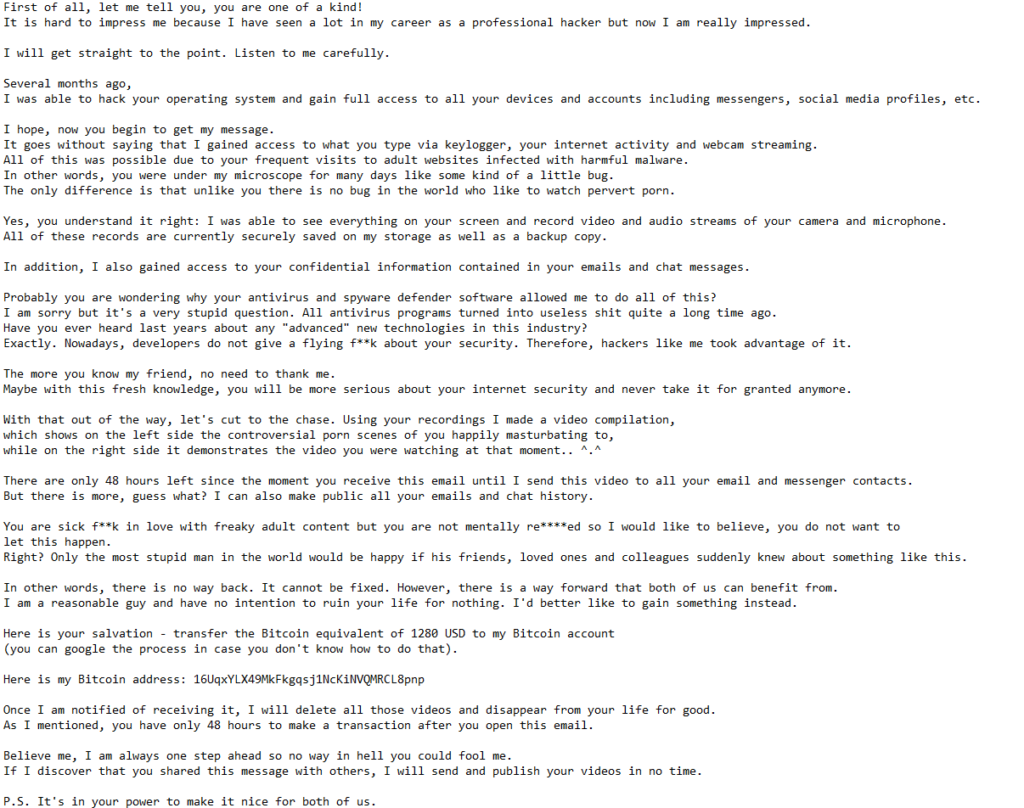 First of all, let me tell you, you are one of a kind!
It is hard to impress me because I have seen a lot in my career as a professional hacker but now I am really impressed.

I will get straight to the point. Listen to me carefully.

Several months ago,
I was able to hack your operating system and gain full access to all your devices and accounts including messengers, social media profiles, etc.

I hope, now you begin to get my message.
It goes without saying that I gained access to what you type via keylogger, your internet activity and webcam streaming.
All of this was possible due to your frequent visits to adult websites infected with harmful malware.
In other words, you were under my microscope for many days like some kind of a little bug.
The only difference is that unlike you there is no bug in the world who like to watch pervert porn.

Yes, you understand it right: I was able to see everything on your screen and record video and audio streams of your camera and microphone.
All of these records are currently securely saved on my storage as well as a backup copy.

In addition, I also gained access to your confidential information contained in your emails and chat messages.

Probably you are wondering why your antivirus and spyware defender software allowed me to do all of this?
I am sorry but it's a very stupid question. All antivirus programs turned into useless shit quite a long time ago.
Have you ever heard last years about any "advanced" new technologies in this industry?
Exactly. Nowadays, developers do not give a flying f**k about your security. Therefore, hackers like me took advantage of it.

The more you know my friend, no need to thank me.
Maybe with this fresh knowledge, you will be more serious about your internet security and never take it for granted anymore.

With that out of the way, let's cut to the chase. Using your recordings I made a video compilation,
which shows on the left side the controversial porn scenes of you happily masturbating to,
while on the right side it demonstrates the video you were watching at that moment.. ^.^

There are only 48 hours left since the moment you receive this email until I send this video to all your email and messenger contacts.
But there is more, guess what? I can also make public all your emails and chat history.

You are sick f**k in love with freaky adult content but you are not mentally re****ed so I would like to believe, you do not want to let this happen.
Right? Only the most stupid man in the world would be happy if his friends, loved ones and colleagues suddenly knew about something like this.

In other words, there is no way back. It cannot be fixed. However, there is a way forward that both of us can benefit from.
I am a reasonable guy and have no intention to ruin your life for nothing. I'd better like to gain something instead.

Here is your salvation - transfer the Bitcoin equivalent of 1280 USD to my Bitcoin account
(you can google the process in case you don't know how to do that).

Here is my Bitcoin address: 16UqxYLX49MkFkgqsj1NcKiNVQMRCL8pnp

Once I am notified of receiving it, I will delete all those videos and disappear from your life for good.
As I mentioned, you have only 48 hours to make a transaction after you open this email.

Believe me, I am always one step ahead so no way in hell you could fool me.
If I discover that you shared this message with others, I will send and publish your videos in no time.

P.S. It's in your power to make it nice for both of us.